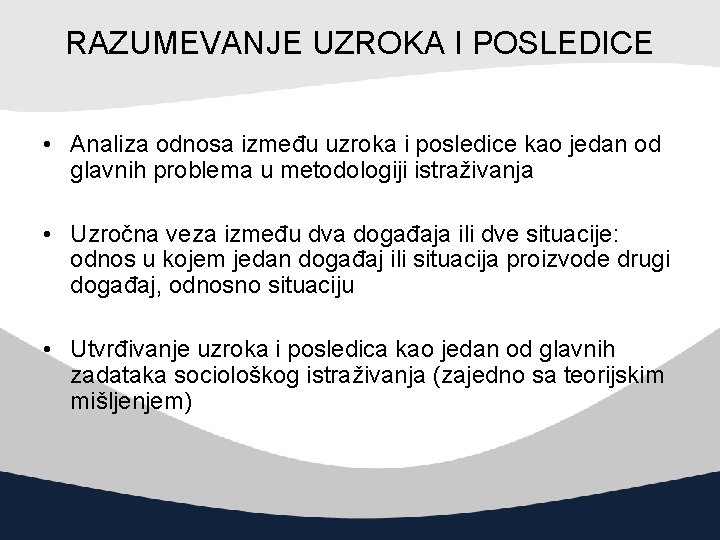 RAZUMEVANJE UZROKA I POSLEDICE

• Analiza odnosa između uzroka i posledice kao jedan od glavnih problema u metodologiji istraživanja

• Uzročna veza između dva događaja ili dve situacije: odnos u kojem jedan događaj ili situacija proizvode drugi događaj, odnosno situaciju

• Utvrđivanje uzroka i posledica kao jedan od glavnih zadataka sociološkog istraživanja (zajedno sa teorijskim mišljenjem)